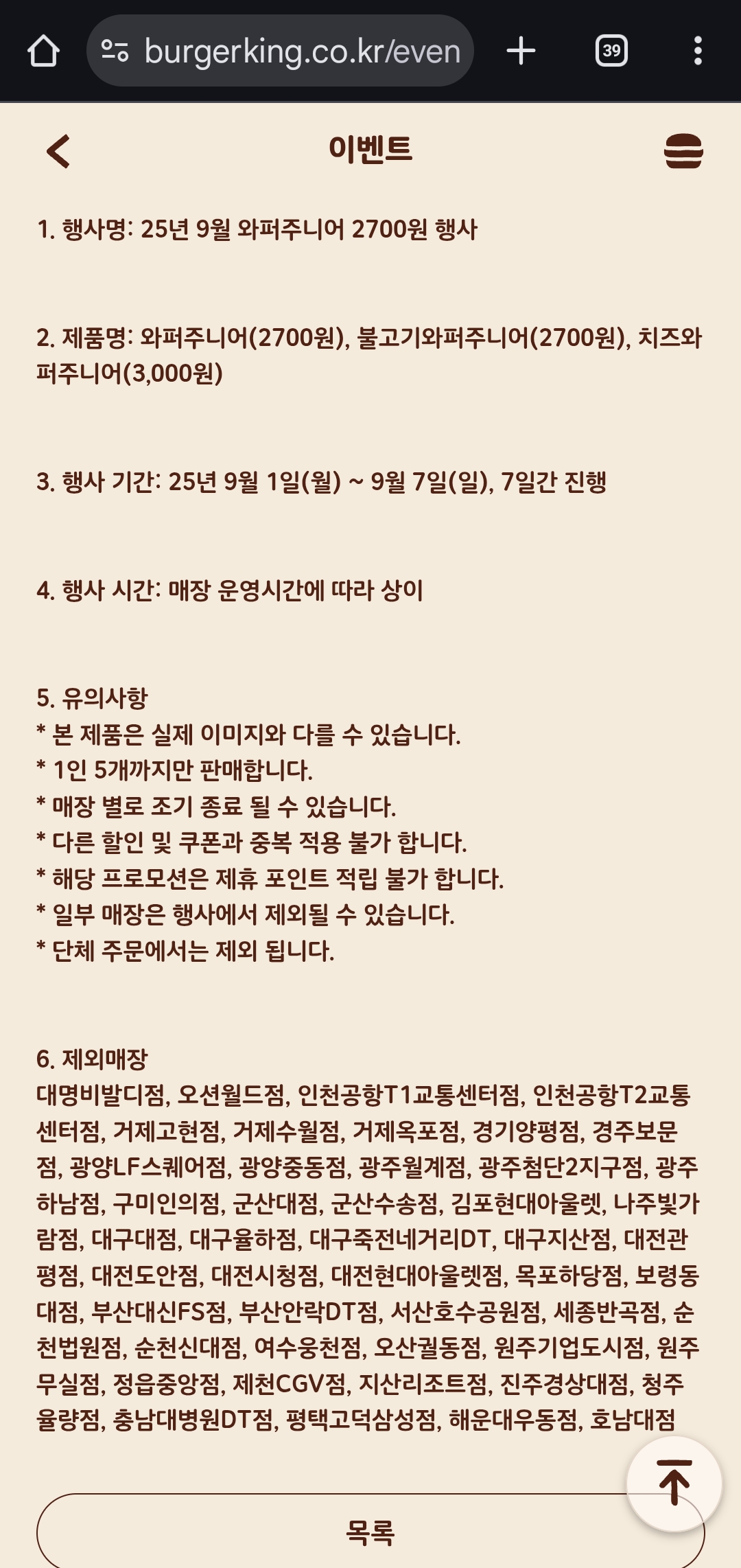 burgerking.co.kr/even

39

이벤트

1. 행사명: 25년 9월 와퍼주니어 2700원 행사

2. 제품명: 와퍼주니어(2700원), 불고기와퍼주니어(2700원), 치즈와퍼주니어(3,000원)

3. 행사 기간: 25년 9월 1일(월) ~ 9월 7일(일), 7일간 진행

4. 행사 시간: 매장 운영시간에 따라 상이

5. 유의사항
* 본 제품은 실제 이미지와 다를 수 있습니다.
* 1인 5개까지만 판매합니다.
* 매장 별로 조기 종료 될 수 있습니다.
* 다른 할인 및 쿠폰과 중복 적용 불가 합니다.
* 해당 프로모션은 제휴 포인트 적립 불가 합니다.
* 일부 매장은 행사에서 제외될 수 있습니다.
* 단체 주문에서는 제외 됩니다.

6. 제외매장
대명비발디점, 오션월드점, 인천공항T1교통센터점, 인천공항T2교통센터점, 거제고현점, 거제수월점, 거제옥포점, 경기양평점, 경주보문점, 광양LF스퀘어점, 광양중동점, 광주월계점, 광주첨단2지구점, 광주하남점, 구미인의점, 군산대점, 군산수송점, 김포현대아울렛, 나주빛가람점, 대구대점, 대구율하점, 대구죽전네거리DT, 대구지산점, 대전관평점, 대전도안점, 대전시청점, 대전현대아울렛점, 목포하당점, 보령동대점, 부산대신FS점, 부산안락DT점, 서산호수공원점, 세종반곡점, 순천법원점, 순천신대점, 여수웅천점, 오산궐동점, 원주기업도시점, 원주무실점, 정읍중앙점, 제천CGV점, 지산리조트점, 진주경상대점, 청주율량점, 충남대병원DT점, 평택고덕삼성점, 해운대우동점, 호남대점

목록